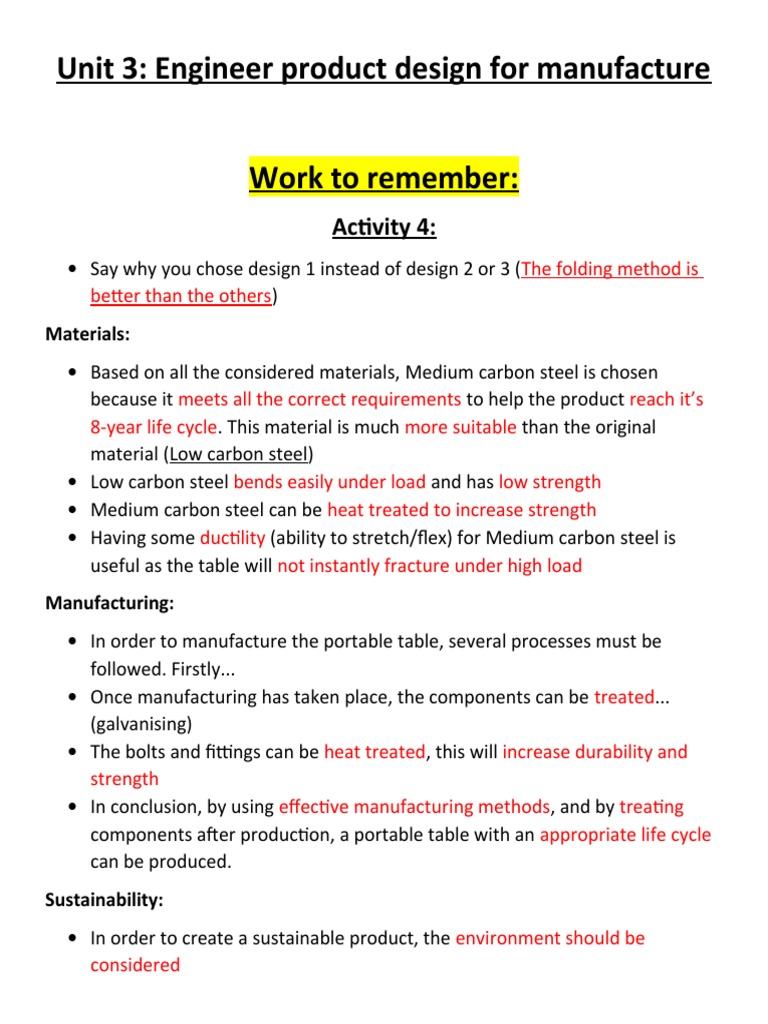 Unit 3: Engineer product design for manufacture

Work to remember:

Activity 4:

• Say why you chose design 1 instead of design 2 or 3 (The folding method is better than the others)

Materials:

• Based on all the considered materials, Medium carbon steel is chosen because it meets all the correct requirements to help the product reach it's 8-year life cycle. This material is much more suitable than the original material (Low carbon steel)
• Low carbon steel bends easily under load and has low strength
• Medium carbon steel can be heat treated to increase strength
• Having some ductility (ability to stretch/flex) for Medium carbon steel is useful as the table will not instantly fracture under high load

Manufacturing:

• In order to manufacture the portable table, several processes must be followed. Firstly...
• Once manufacturing has taken place, the components can be treated... (galvanising)
• The bolts and fittings can be heat treated, this will increase durability and strength
• In conclusion, by using effective manufacturing methods, and by treating components after production, a portable table with an appropriate life cycle can be produced.

Sustainability:

• In order to create a sustainable product, the environment should be considered